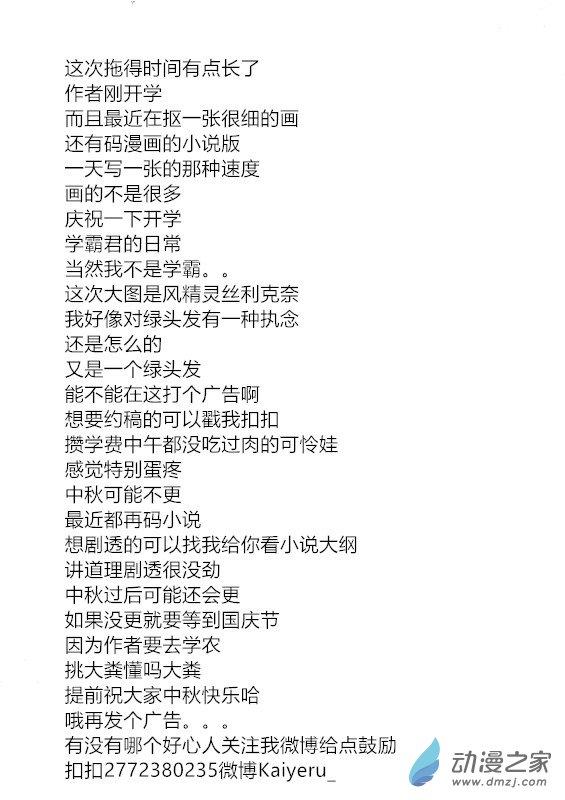 这次拖得时间有点长了
作者刚开学
而且最近在抠一张很细的画
还有码漫画的小说版
一天写一张的那种速度
画的不是很多
庆祝一下开学
学霸君的日常
当然我不是学霸。。
这次大图是风精灵丝利克奈
我好像对绿头发有一种执念
还是怎么的
又是一个绿头发
能不能在这打个广告啊
想要约稿的可以戳我扣扣
攒学费中午都没吃过肉的可怜娃
感觉特别蛋疼
中秋可能不更
最近都再码小说
想剧透的可以找我给你看小说大纲
讲道理剧透很没劲
中秋过后可能还会更
如果没更就要等到国庆节
因为作者要去学农
挑大粪懂吗大粪
提前祝大家中秋快乐哈
哦再发个广告。。。
有没有哪个好心人关注我微博给点鼓励
扣扣2772380235微博Kaiyeru_

动漫之家
www.dmzj.com